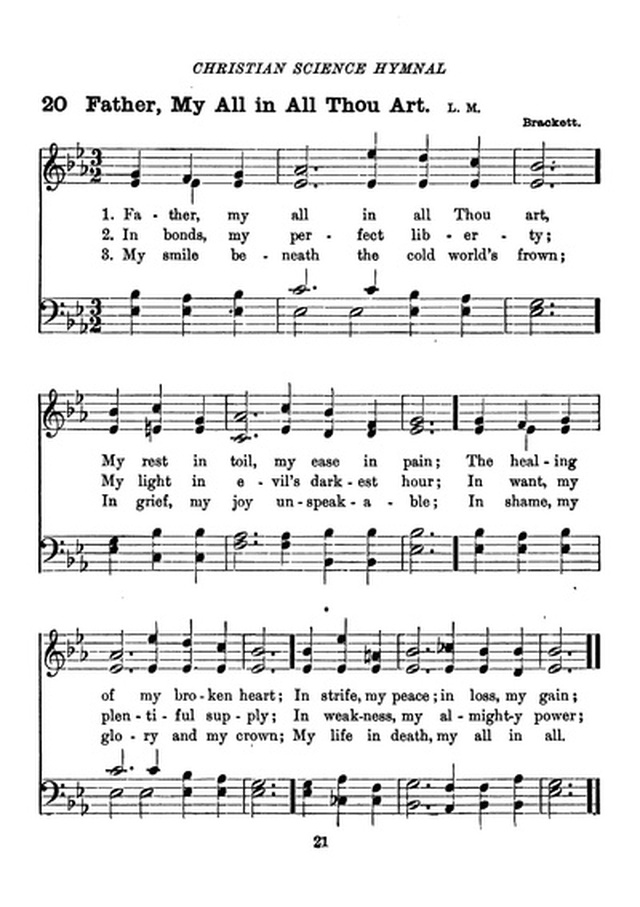 CHRISTIAN SCIENCE HYMNAL

20 Father, My All in All Thou Art. L. M.

Brackett.

1. Fa - ther, my all in all Thou art,
2. In bonds, my per - fect lib - er - ty;
3. My smile be - neath the cold world's frown;

My rest in toil, my ease in pain; The heal - ing
My light in e - vil's dark - est hour; In want, my
In grief, my joy un - speak - a - ble; In shame, my

of my bro - ken heart; In strife, my peace; in loss, my gain;
plen - ti - ful sup - ply; In weak - ness, my al - might - y power;
glo - ry and my crown; My life in death, my all in all.

21